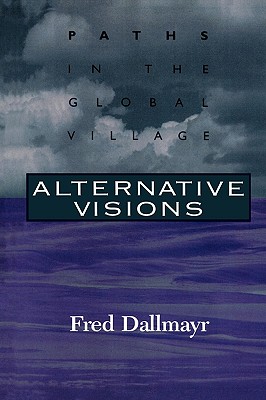 PATHS
IN THE
GLOBAL
VILLAGE

ALTERNATIVE VISIONS

Fred Dallmayr